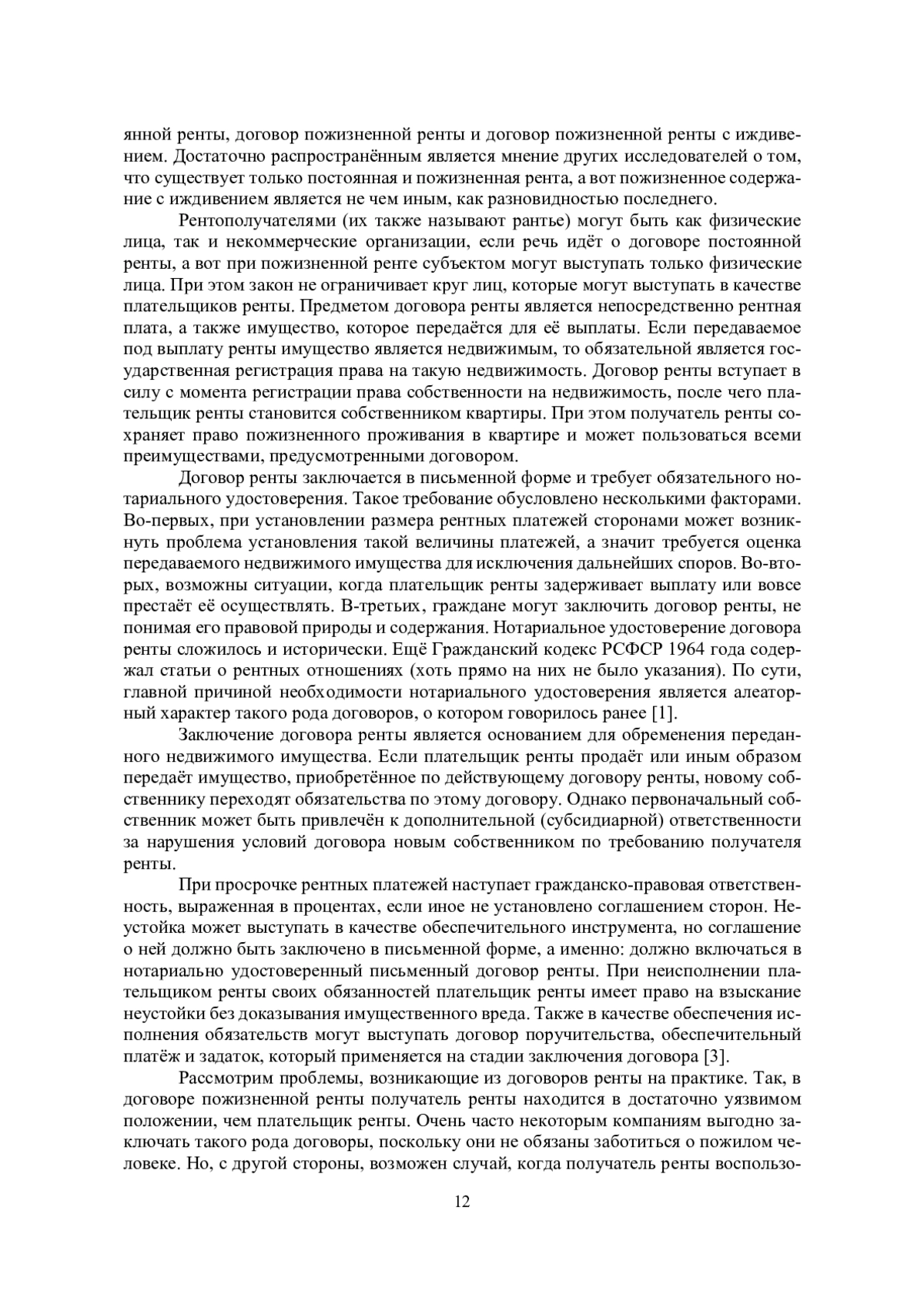 янной ренты, договор пожизненной ренты и договор пожизненной ренты с иждивением. Достаточно распространённым является мнение других исследователей о том, что существует только постоянная и пожизненная рента, а вот пожизненное содержание с иждивением является не чем иным, как разновидностью последнего.

Рентополучателями (их также называют рантье) могут быть как физические лица, так и некоммерческие организации, если речь идёт о договоре постоянной ренты, а вот при пожизненной ренте субъектом могут выступать только физические лица. При этом закон не ограничивает круг лиц, которые могут выступать в качестве плательщиков ренты. Предметом договора ренты является непосредственно рентная плата, а также имущество, которое передаётся для её выплаты. Если передаваемое под выплату ренты имущество является недвижимым, то обязательной является государственная регистрация права на такую недвижимость. Договор ренты вступает в силу с момента регистрации права собственности на недвижимость, после чего плательщик ренты становится собственником квартиры. При этом получатель ренты сохраняет право пожизненного проживания в квартире и может пользоваться всеми преимуществами, предусмотренными договором.

Договор ренты заключается в письменной форме и требует обязательного нотариального удостоверения. Такое требование обусловлено несколькими факторами. Во-первых, при установлении размера рентных платежей сторонами может возникнуть проблема установления такой величины платежей, а значит требуется оценка передаваемого недвижимого имущества для исключения дальнейших споров. Во-вторых, возможны ситуации, когда плательщик ренты задерживает выплату или вовсе престаёт её осуществлять. В-третьих, граждане могут заключить договор ренты, не понимая его правовой природы и содержания. Нотариальное удостоверение договора ренты сложилось и исторически. Ещё Гражданский кодекс РСФСР 1964 года содержал статьи о рентных отношениях (хоть прямо на них не было указания). По сути, главной причиной необходимости нотариального удостоверения является алеаторный характер такого рода договоров, о котором говорилось ранее [1].

Заключение договора ренты является основанием для обременения переданного недвижимого имущества. Если плательщик ренты продаёт или иным образом передаёт имущество, приобретённое по действующему договору ренты, новому собственнику переходят обязательства по этому договору. Однако первоначальный собственник может быть привлечён к дополнительной (субсидиарной) ответственности за нарушения условий договора новым собственником по требованию получателя ренты.

При просрочке рентных платежей наступает гражданско-правовая ответственность, выраженная в процентах, если иное не установлено соглашением сторон. Неустойка может выступать в качестве обеспечительного инструмента, но соглашение о ней должно быть заключено в письменной форме, а именно: должно включаться в нотариально удостоверенный письменный договор ренты. При неисполнении плательщиком ренты своих обязанностей плательщик ренты имеет право на взыскание неустойки без доказывания имущественного вреда. Также в качестве обеспечения исполнения обязательств могут выступать договор поручительства, обеспечительный платёж и задаток, который применяется на стадии заключения договора [3].

Рассмотрим проблемы, возникающие из договоров ренты на практике. Так, в договоре пожизненной ренты получатель ренты находится в достаточно уязвимом положении, чем плательщик ренты. Очень часто некоторым компаниям выгодно заключать такого рода договоры, поскольку они не обязаны заботиться о пожилом человеке. Но, с другой стороны, возможен случай, когда получатель ренты воспользо-

12